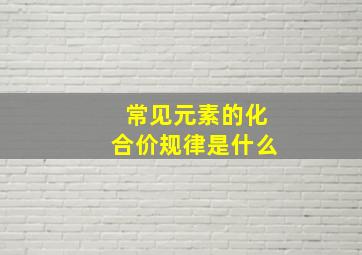 常见元素的化合价规律是什么